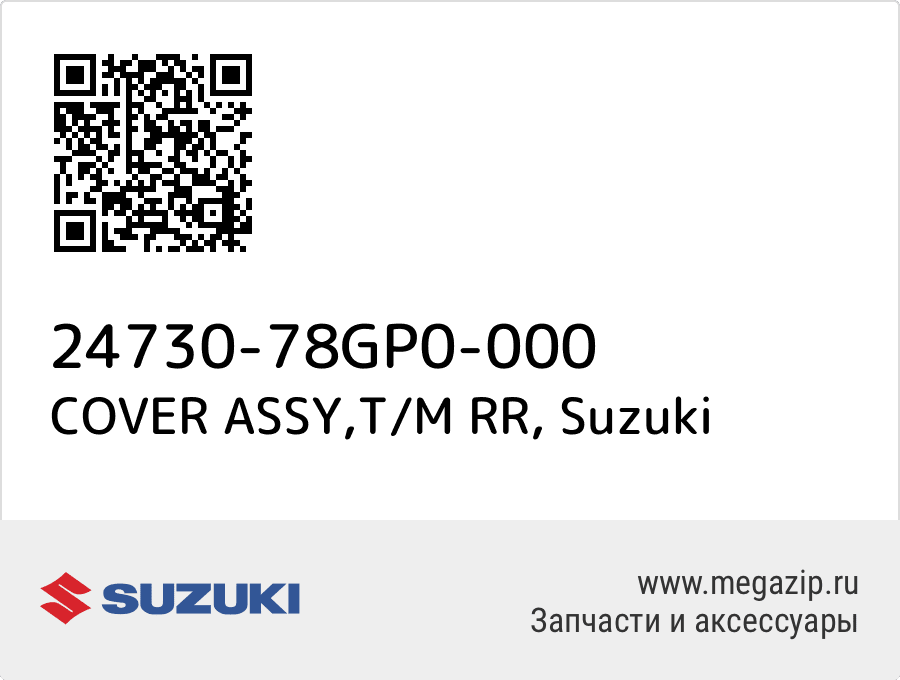 24730-78GP0-000
COVER ASSY,T/M RR, Suzuki

SUZUKI

www.megazip.ru
Запчасти и аксессуары